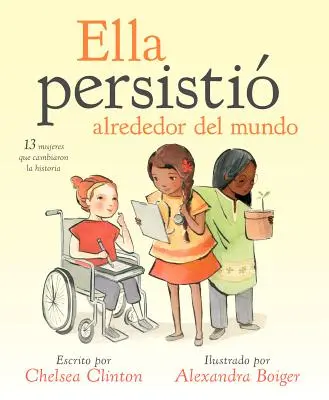 Ella persistió alrededor del mundo

13 mujeres que cambiaron la historia

Escrito por
Chelsea Clinton

Ilustrado por
Alexandra Boiger